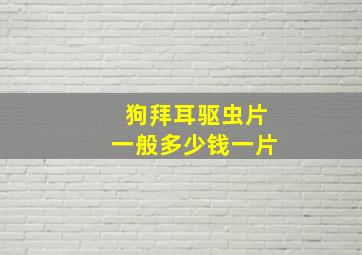 狗拜耳驱虫片
一般多少钱一片